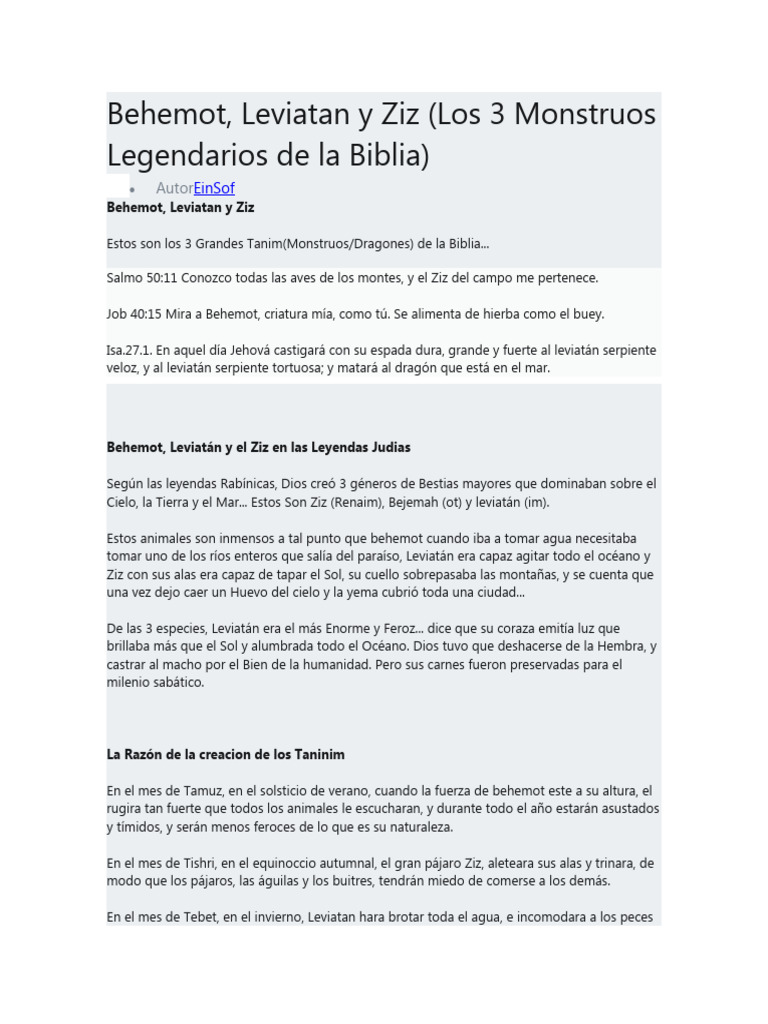 Behemot, Leviatan y Ziz (Los 3 Monstruos Legendarios de la Biblia)

• AutorEinSof

Behemot, Leviatan y Ziz

Estos son los 3 Grandes Tanim(Monstruos/Dragones) de la Biblia...

Salmo 50:11 Conozco todas las aves de los montes, y el Ziz del campo me pertenece.

Job 40:15 Mira a Behemot, criatura mía, como tú. Se alimenta de hierba como el buey.

Isa.27.1. En aquel día Jehová castigará con su espada dura, grande y fuerte al leviatán serpiente veloz, y al leviatán serpiente tortuosa; y matará al dragón que está en el mar.

Behemot, Leviatán y el Ziz en las Leyendas Judias

Según las leyendas Rabínicas, Dios creó 3 géneros de Bestias mayores que dominaban sobre el Cielo, la Tierra y el Mar... Estos Son Ziz (Renaim), Bejemah (ot) y leviatán (im).

Estos animales son inmensos a tal punto que behemot cuando iba a tomar agua necesitaba tomar uno de los ríos enteros que salía del paraíso, Leviatán era capaz agitar todo el océano y Ziz con sus alas era capaz de tapar el Sol, su cuello sobrepasaba las montañas, y se cuenta que una vez dejo caer un Huevo del cielo y la yema cubrió toda una ciudad...

De las 3 especies, Leviatán era el más Enorme y Feroz... dice que su coraza emitía luz que brillaba más que el Sol y alumbrada todo el Océano. Dios tuvo que deshacerse de la Hembra, y castrar al macho por el Bien de la humanidad. Pero sus carnes fueron preservadas para el milenio sabático.

La Razón de la creacion de los Taninim

En el mes de Tamuz, en el solsticio de verano, cuando la fuerza de behemot este a su altura, el rugira tan fuerte que todos los animales le escucharan, y durante todo el año estarán asustados y tímidos, y serán menos feroces de lo que es su naturaleza.

En el mes de Tishri, en el equinoccio autumnal, el gran pájaro Ziz, aleteara sus alas y trinara, de modo que los pájaros, las águilas y los buitres, tendrán miedo de comerse a los demás.

En el mes de Tebet, en el invierno, Leviatan hara brotar toda el agua, e incomodara a los peces